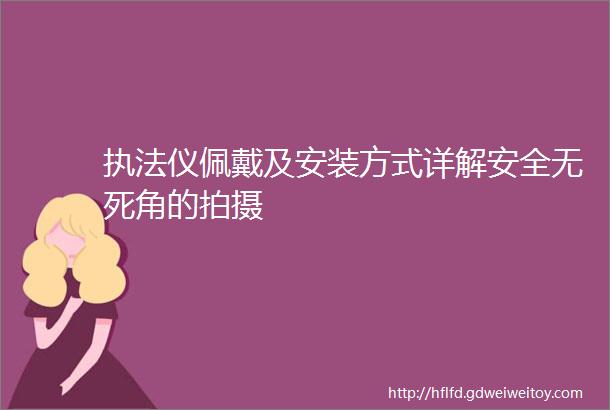 执法仪佩戴及安装方式详解安全无死角的拍摄

http://hflfd.gdweiweitoy.com